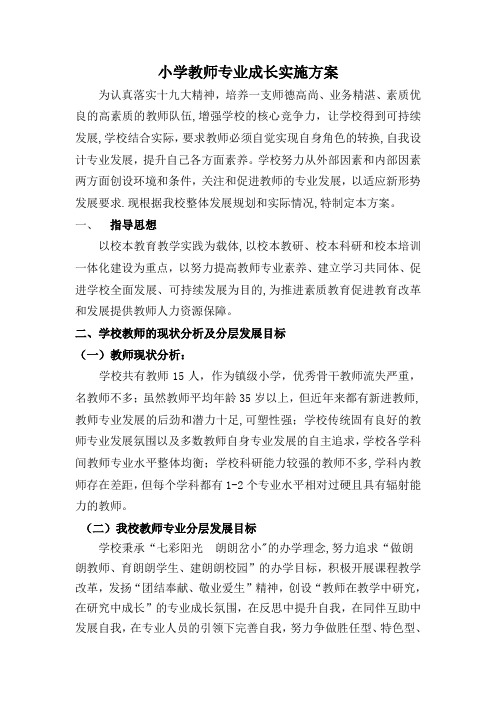 小学教师专业成长实施方案

为认真落实十九大精神，培养一支师德高尚、业务精湛、素质优良的高素质的教师队伍，增强学校的核心竞争力，让学校得到可持续发展，学校结合实际，要求教师必须自觉实现自身角色的转换，自我设计专业发展，提升自己各方面素养。学校努力从外部因素和内部因素两方面创设环境和条件，关注和促进教师的专业发展，以适应新形势发展要求.现根据我校整体发展规划和实际情况，特制定本方案。

一、 指导思想

以校本教育教学实践为载体，以校本教研、校本科研和校本培训一体化建设为重点，以努力提高教师专业素养、建立学习共同体、促进学校全面发展、可持续发展为目的，为推进素质教育促进教育改革和发展提供教师人力资源保障。

二、学校教师的现状分析及分层发展目标

（一）教师现状分析：

学校共有教师 15 人，作为镇级小学，优秀骨干教师流失严重，名教师不多；虽然教师平均年龄 35 岁以上，但近年来都有新进教师，教师专业发展的后劲和潜力十足，可塑性强；学校传统固有良好的教师专业发展氛围以及多数教师自身专业发展的自主追求，学校各学科间教师专业水平整体均衡；学校科研能力较强的教师不多，学科内教师存在差距，但每个学科都有 1-2 个专业水平相对过硬且具有辐射能力的教师。

（二）我校教师专业分层发展目标

学校秉承“七彩阳光 朗朗岔小”的办学理念，努力追求“做朗朗教师、育朗朗学生、建朗朗校园”的办学目标，积极开展课程教学改革，发扬“团结奉献、敬业爱生”精神，创设“教师在教学中研究，在研究中成长”的专业成长氛围，在反思中提升自我，在同伴互助中发展自我，在专业人员的引领下完善自我，努力争做胜任型、特色型、